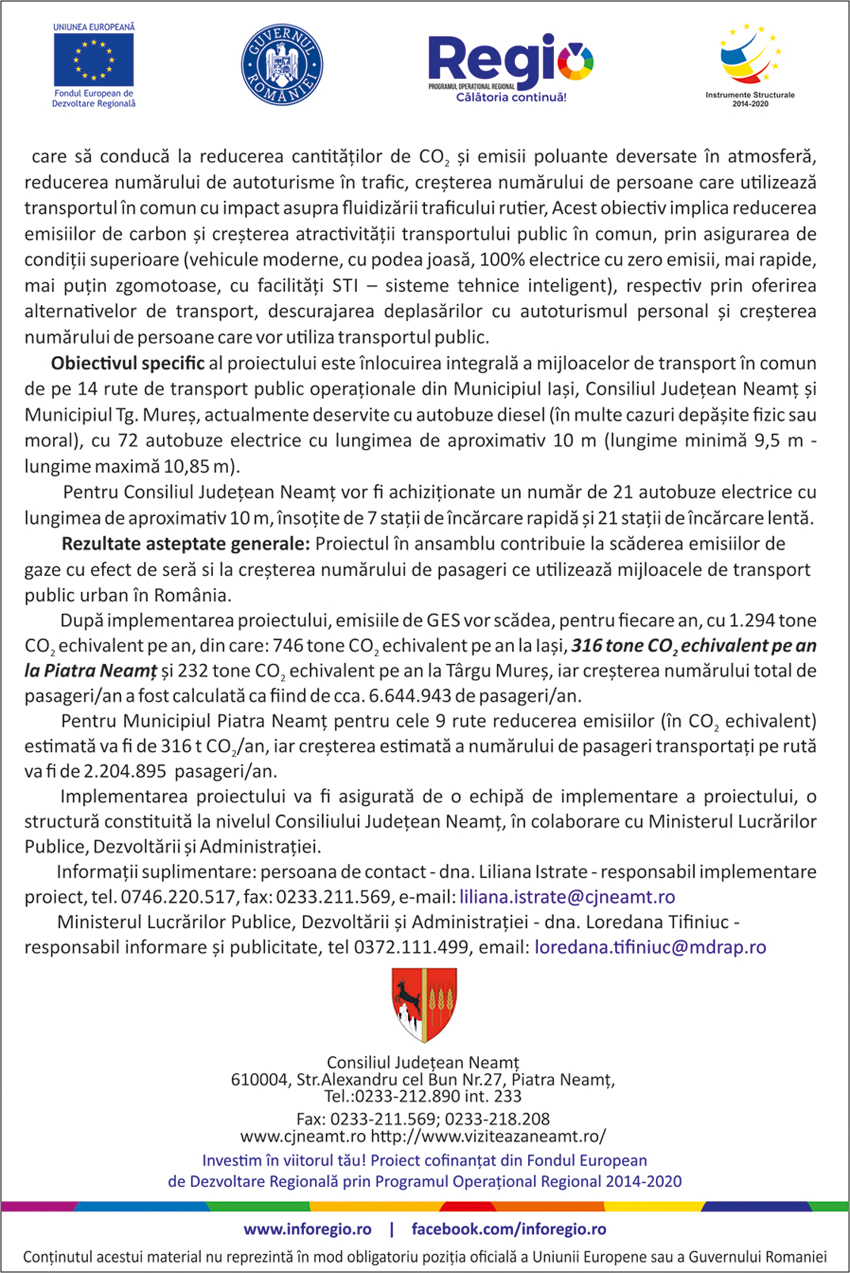 UNIUNEA EUROPEANĂ
Fondul European de Dezvoltare Regională

GUVERNUL ROMÂNIEI

Regio
PROGRAMUL OPERAȚIONAL REGIONAL
Călătoria continuă!

Instrumente Structurale 2014-2020

care să conducă la reducerea cantităților de $CO_2$ și emisii poluante deversate în atmosferă, reducerea numărului de autoturisme în trafic, creșterea numărului de persoane care utilizează transportul în comun cu impact asupra fluidizării traficului rutier, Acest obiectiv implica reducerea emisiilor de carbon și creșterea atractivității transportului public în comun, prin asigurarea de condiții superioare (vehicule moderne, cu podea joasă, 100% electrice cu zero emisii, mai rapide, mai puțin zgomotoase, cu facilități STI – sisteme tehnice inteligent), respectiv prin oferirea alternativelor de transport, descurajarea deplasărilor cu autoturismul personal și creșterea numărului de persoane care vor utiliza transportul public.

Obiectivul specific al proiectului este înlocuirea integrală a mijloacelor de transport în comun de pe 14 rute de transport public operaționale din Municipiul Iași, Consiliul Județean Neamț și Municipiul Tg. Mureș, actualmente deservite cu autobuze diesel (în multe cazuri depășite fizic sau moral), cu 72 autobuze electrice cu lungimea de aproximativ 10 m (lungime minimă 9,5 m - lungime maximă 10,85 m).

Pentru Consiliul Județean Neamț vor fi achiziționate un număr de 21 autobuze electrice cu lungimea de aproximativ 10 m, însoțite de 7 stații de încărcare rapidă și 21 stații de încărcare lentă.

Rezultate asteptate generale: Proiectul în ansamblu contribuie la scăderea emisiilor de gaze cu efect de seră si la creșterea numărului de pasageri ce utilizează mijloacele de transport public urban în România.

După implementarea proiectului, emisiile de GES vor scădea, pentru fiecare an, cu 1.294 tone $CO_2$ echivalent pe an, din care: 746 tone $CO_2$ echivalent pe an la Iași, 316 tone $CO_2$ echivalent pe an la Piatra Neamț și 232 tone $CO_2$ echivalent pe an la Târgu Mureș, iar creșterea numărului total de pasageri/an a fost calculată ca fiind de cca. 6.644.943 de pasageri/an.

Pentru Municipiul Piatra Neamț pentru cele 9 rute reducerea emisiilor (în $CO_2$ echivalent) estimată va fi de 316 t $CO_2$/an, iar creșterea estimată a numărului de pasageri transportați pe rută va fi de 2.204.895 pasageri/an.

Implementarea proiectului va fi asigurată de o echipă de implementare a proiectului, o structură constituită la nivelul Consiliului Județean Neamț, în colaborare cu Ministerul Lucrărilor Publice, Dezvoltării și Administrației.

Informații suplimentare: persoana de contact - dna. Liliana Istrate - responsabil implementare proiect, tel. 0746.220.517, fax: 0233.211.569, e-mail: liliana.istrate@cjneamt.ro

Ministerul Lucrărilor Publice, Dezvoltării și Administrației - dna. Loredana Tifiniuc - responsabil informare și publicitate, tel 0372.111.499, email: loredana.tifiniuc@mdrap.ro

Consiliul Județean Neamț
610004, Str.Alexandru cel Bun Nr.27, Piatra Neamț,
Tel.:0233-212.890 int. 233
Fax: 0233-211.569; 0233-218.208
www.cjneamt.ro http://www.viziteazaneamt.ro/

Investim în viitorul tău! Proiect cofinanțat din Fondul European de Dezvoltare Regională prin Programul Operațional Regional 2014-2020

www.inforegio.ro | facebook.com/inforegio.ro

Conținutul acestui material nu reprezintă în mod obligatoriu poziția oficială a Uniunii Europene sau a Guvernului Romaniei